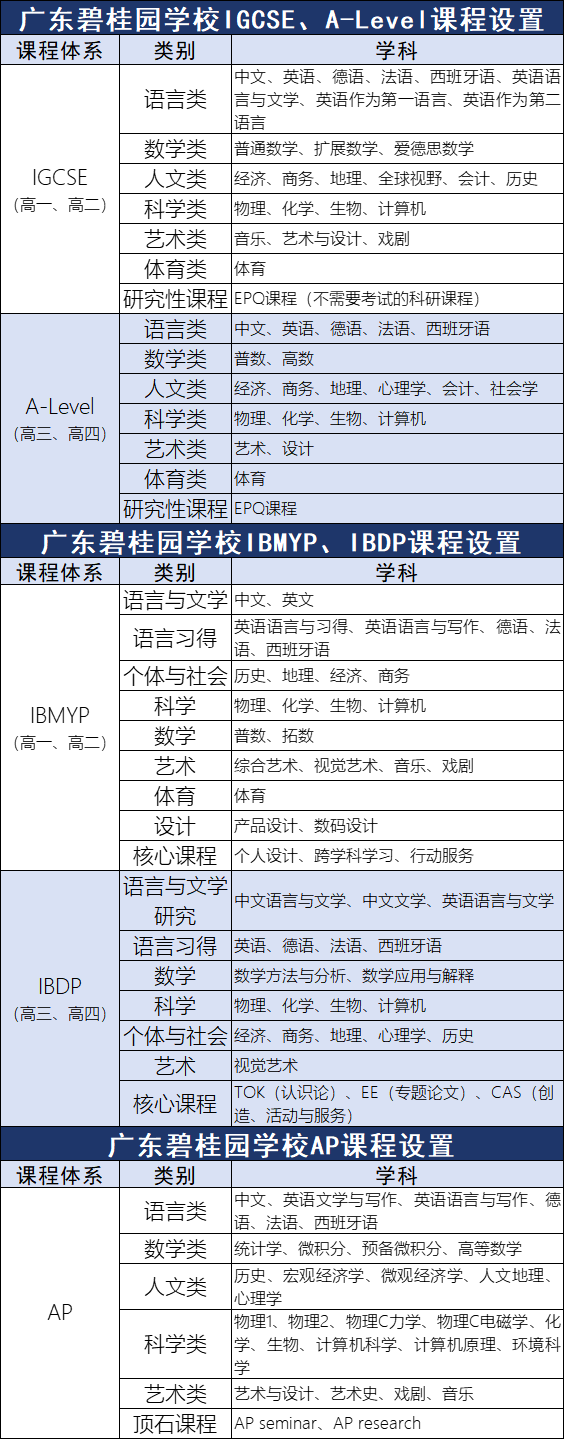 广东碧桂园学校IGCSE、A-Level课程设置

| 课程体系 | 类别 | 学科 |
|---|---|---|
| IGCSE（高一、高二） | 语言类 | 中文、英语、德语、法语、西班牙语、英语语言与文学、英语作为第一语言、英语作为第二语言 |
| | 数学类 | 普通数学、扩展数学、爱德思数学 |
| | 人文类 | 经济、商务、地理、全球视野、会计、历史 |
| | 科学类 | 物理、化学、生物、计算机 |
| | 艺术类 | 音乐、艺术与设计、戏剧 |
| | 体育类 | 体育 |
| | 研究性课程 | EPQ课程（不需要考试的科研课程） |
| A-Level（高三、高四） | 语言类 | 中文、英语、德语、法语、西班牙语 |
| | 数学类 | 普数、高数 |
| | 人文类 | 经济、商务、地理、心理学、会计、社会学 |
| | 科学类 | 物理、化学、生物、计算机 |
| | 艺术类 | 艺术、设计 |
| | 体育类 | 体育 |
| | 研究性课程 | EPQ课程 |

广东碧桂园学校IBMYP、IBDP课程设置

| 课程体系 | 类别 | 学科 |
|---|---|---|
| IBMYP（高一、高二） | 语言与文学 | 中文、英文 |
| | 语言习得 | 英语语言与习得、英语语言与写作、德语、法语、西班牙语 |
| | 个体与社会 | 历史、地理、经济、商务 |
| | 科学 | 物理、化学、生物、计算机 |
| | 数学 | 普数、拓数 |
| | 艺术 | 综合艺术、视觉艺术、音乐、戏剧 |
| | 体育 | 体育 |
| | 设计 | 产品设计、数码设计 |
| | 核心课程 | 个人设计、跨学科学习、行动服务 |
| IBDP（高三、高四） | 语言与文学研究 | 中文语言与文学、中文文学、英语语言与文学 |
| | 语言习得 | 英语、德语、法语、西班牙语 |
| | 数学 | 数学方法与分析、数学应用与解释 |
| | 科学 | 物理、化学、生物、计算机 |
| | 个体与社会 | 经济、商务、地理、心理学、历史 |
| | 艺术 | 视觉艺术 |
| | 核心课程 | TOK（认识论）、EE（专题论文）、CAS（创造、活动与服务） |

广东碧桂园学校AP课程设置

| 课程体系 | 类别 | 学科 |
|---|---|---|
| AP | 语言类 | 中文、英语文学与写作、英语语言与写作、德语、法语、西班牙语 |
| | 数学类 | 统计学、微积分、预备微积分、高等数学 |
| | 人文类 | 历史、宏观经济学、微观经济学、人文地理、心理学 |
| | 科学类 | 物理1、物理2、物理C力学、物理C电磁学、化学、生物、计算机科学、计算机原理、环境科学 |
| | 艺术类 | 艺术与设计、艺术史、戏剧、音乐 |
| | 顶石课程 | AP seminar、AP research |